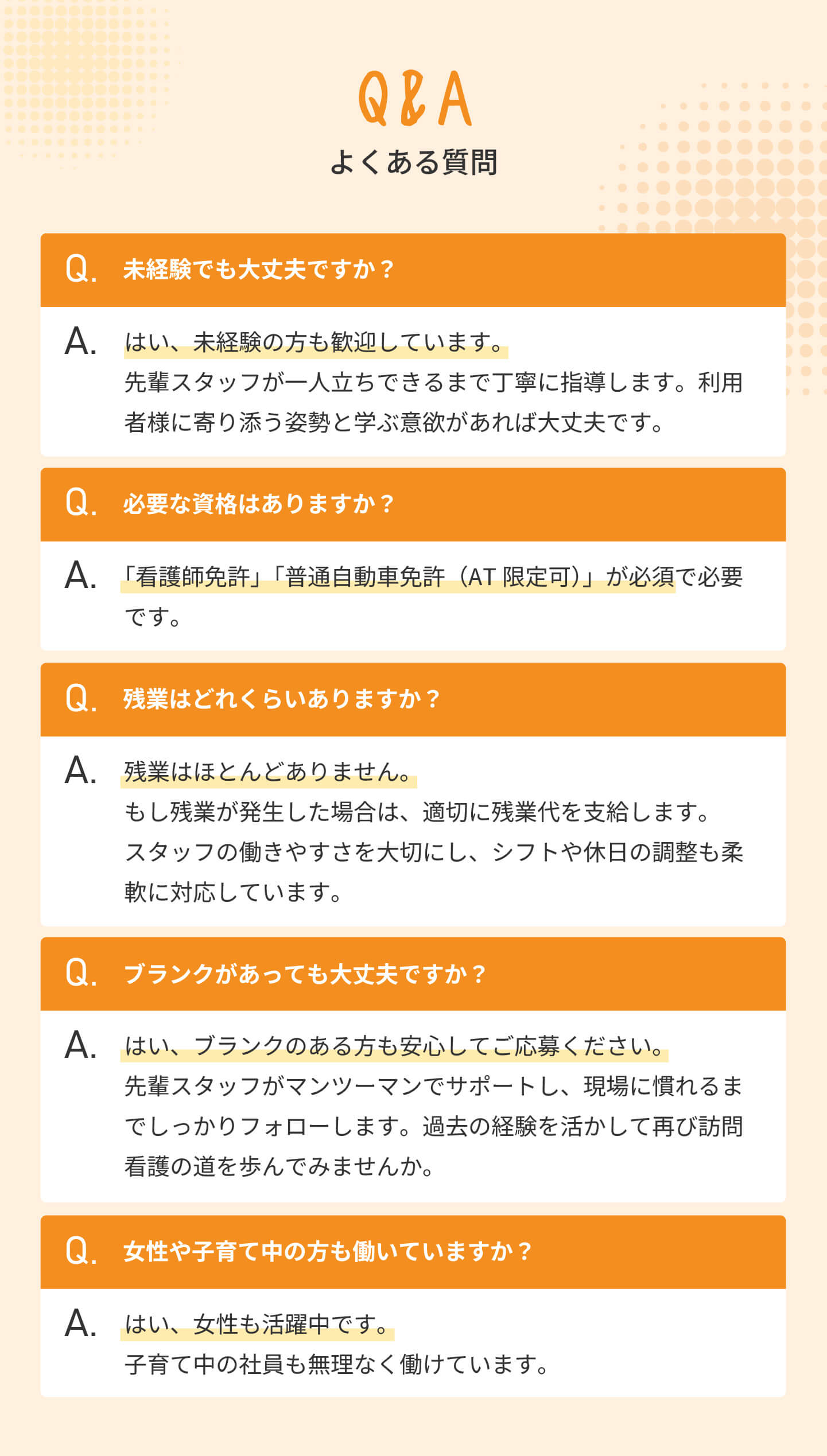 Q&A
よくある質問

Q. 未経験でも大丈夫ですか？

A. はい、未経験の方も歓迎しています。
先輩スタッフが一人立ちできるまで丁寧に指導します。利用者様に寄り添う姿勢と学ぶ意欲があれば大丈夫です。

Q. 必要な資格はありますか？

A. 「看護師免許」「普通自動車免許（AT限定可）」が必須で必要です。

Q. 残業はどれくらいありますか？

A. 残業はほとんどありません。
もし残業が発生した場合は、適切に残業代を支給します。
スタッフの働きやすさを大切にし、シフトや休日の調整も柔軟に対応しています。

Q. ブランクがあっても大丈夫ですか？

A. はい、ブランクのある方も安心してご応募ください。
先輩スタッフがマンツーマンでサポートし、現場に慣れるまでしっかりフォローします。過去の経験を活かして再び訪問看護の道を歩んでみませんか。

Q. 女性や子育て中の方も働いていますか？

A. はい、女性も活躍中です。
子育て中の社員も無理なく働けています。